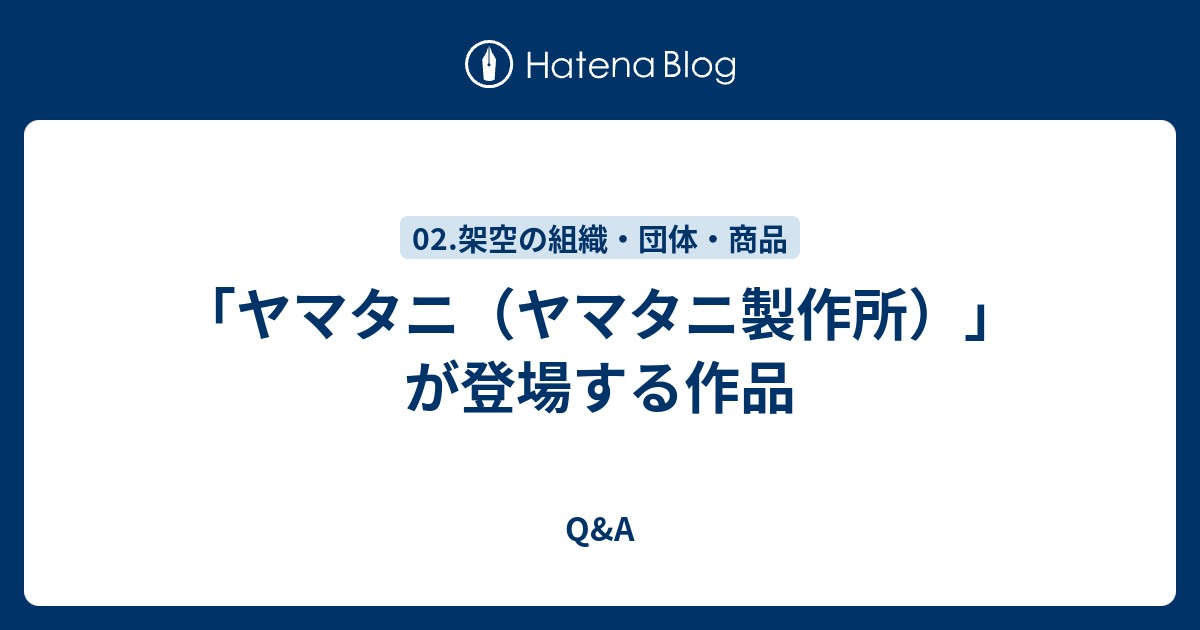 Hatena Blog

02.架空の組織・団体・商品

「ヤマタニ（ヤマタニ製作所）」が登場する作品

Q&A